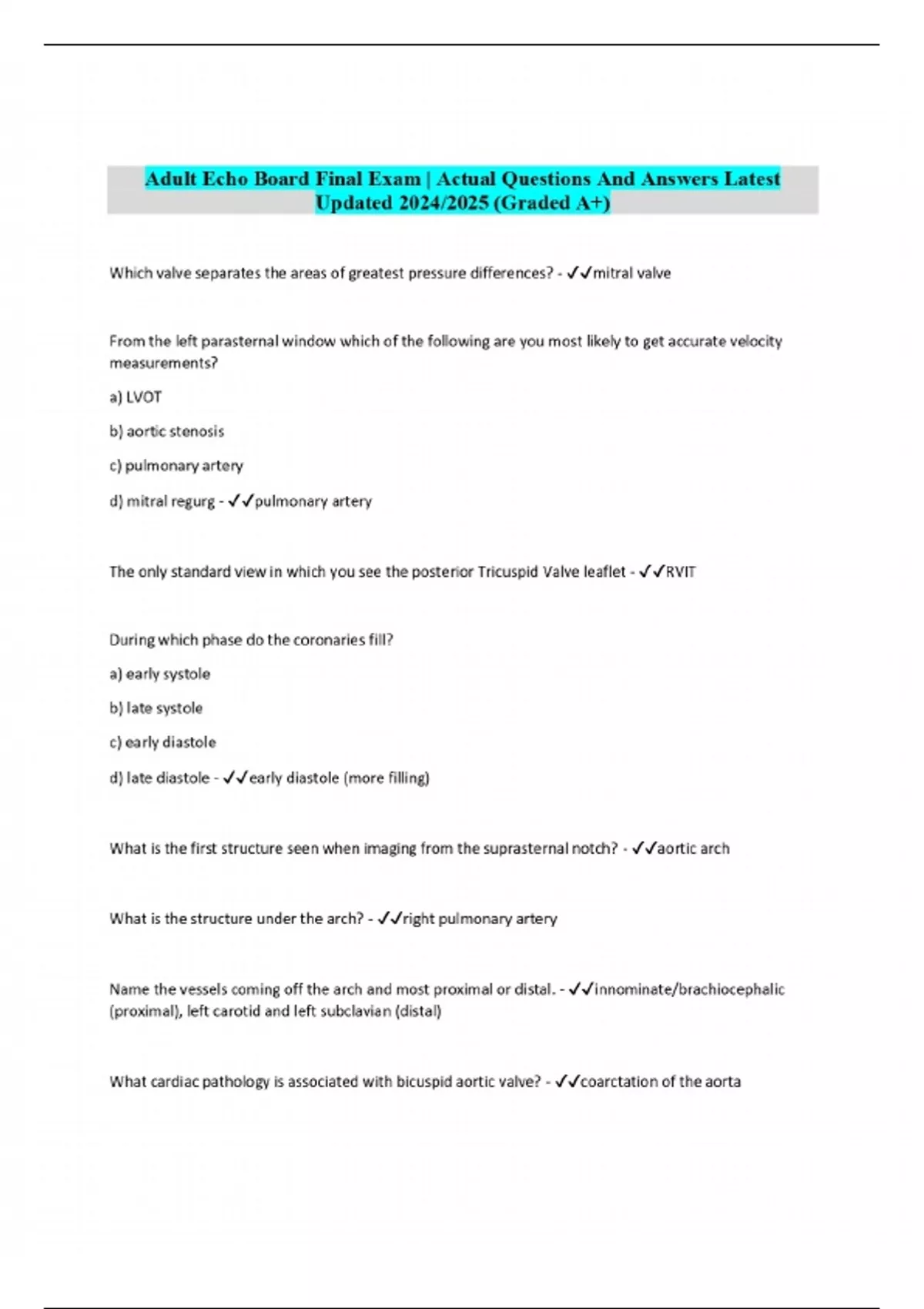 Adult Echo Board Final Exam | Actual Questions And Answers Latest Updated 2024/2025 (Graded A+)

Which valve separates the areas of greatest pressure differences? - ✓✓mitral valve

From the left parasternal window which of the following are you most likely to get accurate velocity measurements?

a) LVOT

b) aortic stenosis

c) pulmonary artery

d) mitral regurg - ✓✓pulmonary artery

The only standard view in which you see the posterior Tricuspid Valve leaflet - ✓✓RVIT

During which phase do the coronaries fill?

a) early systole

b) late systole

c) early diastole

d) late diastole - ✓✓early diastole (more filling)

What is the first structure seen when imaging from the suprasternal notch? - ✓✓aortic arch

What is the structure under the arch? - ✓✓right pulmonary artery

Name the vessels coming off the arch and most proximal or distal. - ✓✓innominate/brachiocephalic (proximal), left carotid and left subclavian (distal)

What cardiac pathology is associated with bicuspid aortic valve? - ✓✓coarctation of the aorta